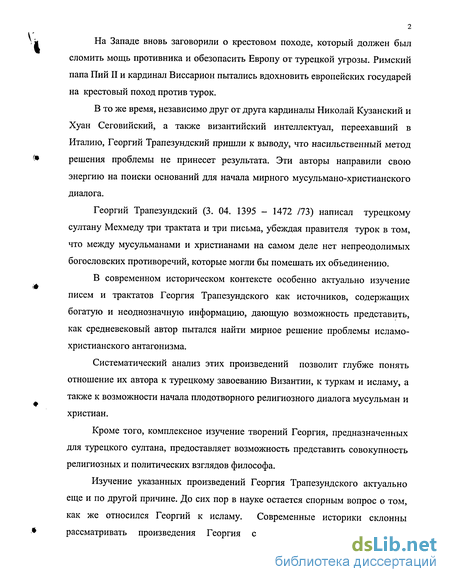 2

На Западе вновь заговорили о крестовом походе, который должен был сломить мощь противника и обезопасить Европу от турецкой угрозы. Римский папа Пий II и кардинал Виссарион пытались вдохновить европейских государей на крестовый поход против турок.

В то же время, независимо друг от друга кардиналы Николай Кузанский и Хуан Сеговийский, а также византийский интеллектуал, переехавший в Италию, Георгий Трапезундский пришли к выводу, что насильственный метод решения проблемы не принесет результата. Эти авторы направили свою энергию на поиски оснований для начала мирного мусульмано-христианского диалога.

Георгий Трапезундский (3. 04. 1395 – 1472 /73) написал турецкому султану Мехмеду три трактата и три письма, убеждая правителя турок в том, что между мусульманами и христианами на самом деле нет непреодолимых богословских противоречий, которые могли бы помешать их объединению.

В современном историческом контексте особенно актуально изучение писем и трактатов Георгия Трапезундского как источников, содержащих богатую и неоднозначную информацию, дающую возможность представить, как средневековый автор пытался найти мирное решение проблемы исламо-христианского антагонизма.

Систематический анализ этих произведений позволит глубже понять отношение их автора к турецкому завоеванию Византии, к туркам и исламу, а также к возможности начала плодотворного религиозного диалога мусульман и христиан.

Кроме того, комплексное изучение творений Георгия, предназначенных для турецкого султана, предоставляет возможность представить совокупность религиозных и политических взглядов философа.

Изучение указанных произведений Георгия Трапезундского актуально еще и по другой причине. До сих пор в науке остается спорным вопрос о том, как же относился Георгий к исламу. Современные историки склонны рассматривать произведения Георгия с

dsLib.net
библиотека диссертаций